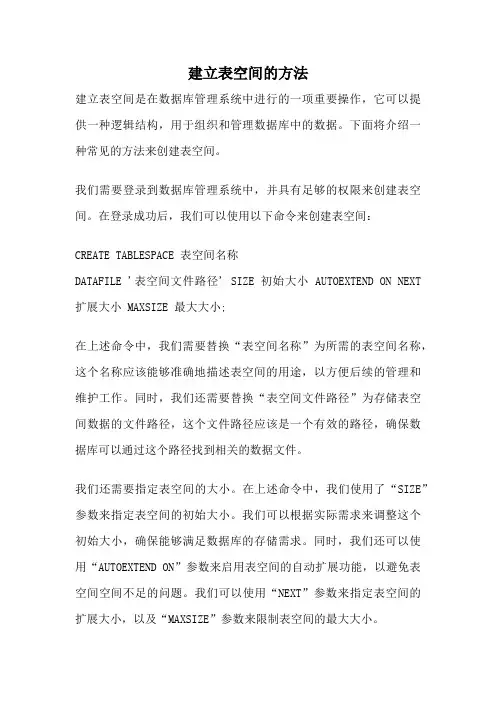 建立表空间的方法

建立表空间是在数据库管理系统中进行的一项重要操作，它可以提供一种逻辑结构，用于组织和管理数据库中的数据。下面将介绍一种常见的方法来创建表空间。

我们需要登录到数据库管理系统中，并具有足够的权限来创建表空间。在登录成功后，我们可以使用以下命令来创建表空间：

CREATE TABLESPACE 表空间名称
DATAFILE '表空间文件路径' SIZE 初始大小 AUTOEXTEND ON NEXT 扩展大小 MAXSIZE 最大大小;

在上述命令中，我们需要替换“表空间名称”为所需的表空间名称，这个名称应该能够准确地描述表空间的用途，以方便后续的管理和维护工作。同时，我们还需要替换“表空间文件路径”为存储表空间数据的文件路径，这个文件路径应该是一个有效的路径，确保数据库可以通过这个路径找到相关的数据文件。

我们还需要指定表空间的大小。在上述命令中，我们使用了“SIZE”参数来指定表空间的初始大小。我们可以根据实际需求来调整这个初始大小，确保能够满足数据库的存储需求。同时，我们还可以使用“AUTOEXTEND ON”参数来启用表空间的自动扩展功能，以避免表空间空间不足的问题。我们可以使用“NEXT”参数来指定表空间的扩展大小，以及“MAXSIZE”参数来限制表空间的最大大小。